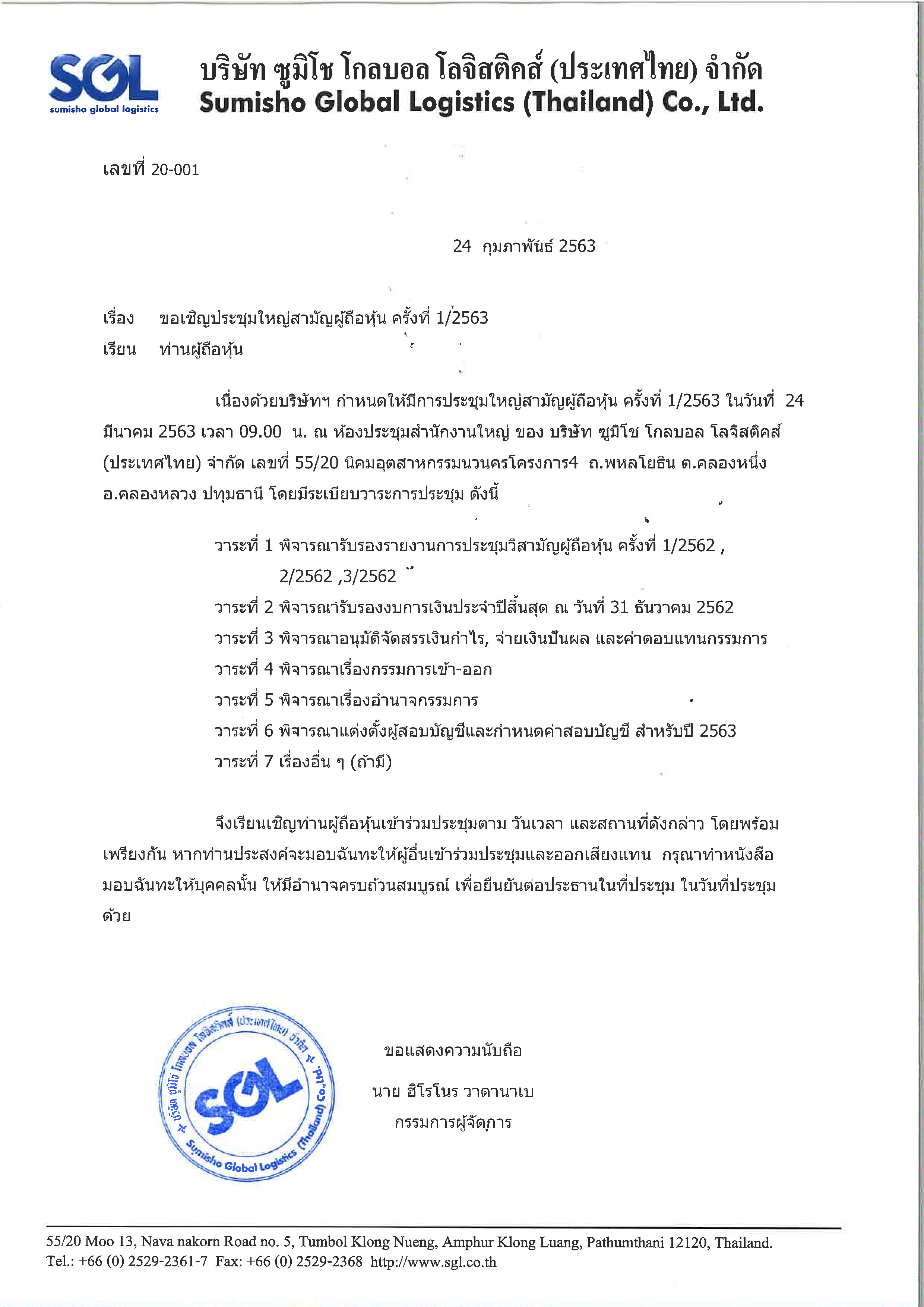 SGL
sumisho global logistics

บริษัท ซูมิโช โกลบอล โลจิสติคส์ (ประเทศไทย) จำกัด
Sumisho Global Logistics (Thailand) Co., Ltd.

เลขที่ 20-001

24 กุมภาพันธ์ 2563

เรื่อง ขอเชิญประชุมใหญ่สามัญผู้ถือหุ้น ครั้งที่ 1/2563
เรียน ท่านผู้ถือหุ้น

เนื่องด้วยบริษัทฯ กำหนดให้มีการประชุมใหญ่สามัญผู้ถือหุ้น ครั้งที่ 1/2563 ในวันที่ 24 มีนาคม 2563 เวลา 09.00 น. ณ ห้องประชุมสำนักงานใหญ่ ของ บริษัท ซูมิโช โกลบอล โลจิสติคส์ (ประเทศไทย) จำกัด เลขที่ 55/20 นิคมอุตสาหกรรมนวนครโครงการ4 ถ.พหลโยธิน ต.คลองหนึ่ง อ.คลองหลวง ปทุมธานี โดยมีระเบียบวาระการประชุม ดังนี้

วาระที่ 1 พิจารณารับรองรายงานการประชุมวิสามัญผู้ถือหุ้น ครั้งที่ 1/2562 , 2/2562 ,3/2562
วาระที่ 2 พิจารณารับรองงบการเงินประจำปีสิ้นสุด ณ วันที่ 31 ธันวาคม 2562
วาระที่ 3 พิจารณาอนุมัติจัดสรรเงินกำไร, จ่ายเงินปันผล และค่าตอบแทนกรรมการ
วาระที่ 4 พิจารณาเรื่องกรรมการเข้า-ออก
วาระที่ 5 พิจารณาเรื่องอำนาจกรรมการ
วาระที่ 6 พิจารณาแต่งตั้งผู้สอบบัญชีและกำหนดค่าสอบบัญชี สำหรับปี 2563
วาระที่ 7 เรื่องอื่น ๆ (ถ้ามี)

จึงเรียนเชิญท่านผู้ถือหุ้นเข้าร่วมประชุมตาม วันเวลา และสถานที่ดังกล่าว โดยพร้อมเพรียงกัน หากท่านประสงค์จะมอบฉันทะให้ผู้อื่นเข้าร่วมประชุมและออกเสียงแทน กรุณาทำหนังสือมอบฉันทะให้บุคคลนั้น ให้มีอำนาจครบถ้วนสมบูรณ์ เพื่อยืนยันต่อประธานในที่ประชุม ในวันที่ประชุมด้วย

บริษัท ซูมิโช โกลบอล โลจิสติคส์ (ประเทศไทย) จำกัด
SGL
Sumisho Global Logistics (Thailand) Co.,Ltd.

ขอแสดงความนับถือ

นาย ฮิโรโนร วาตานาเบ
กรรมการผู้จัดการ

55/20 Moo 13, Nava nakorn Road no. 5, Tumbol Klong Nueng, Amphur Klong Luang, Pathumthani 12120, Thailand.
Tel.: +66 (0) 2529-2361-7 Fax: +66 (0) 2529-2368 http://www.sgl.co.th